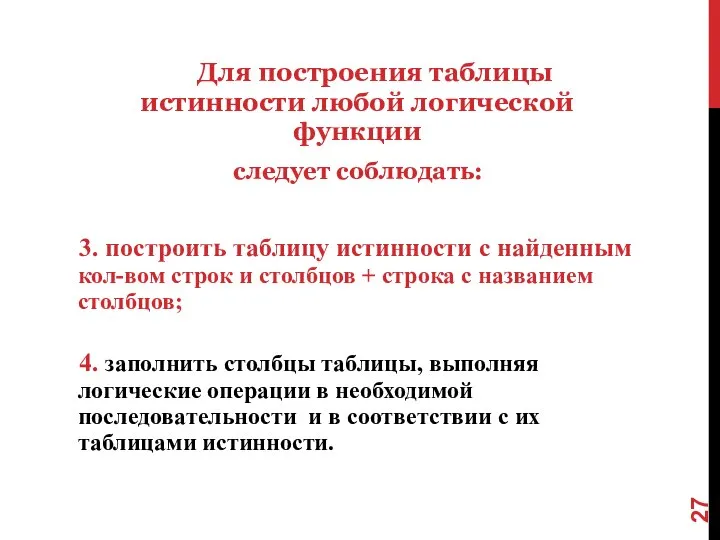 Для построения таблицы истинности любой логической функции

следует соблюдать:

3. построить таблицу истинности с найденным кол-вом строк и столбцов + строка с названием столбцов;

4. заполнить столбцы таблицы, выполняя логические операции в необходимой последовательности и в соответствии с их таблицами истинности.

27